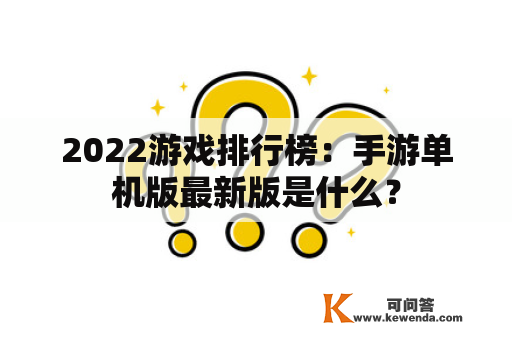 2022游戏排行榜：手游单机版最新版是什么？

K 可问答
www.kewenda.com